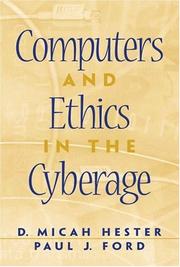 Computers
AND
Ethics
IN THE
Cyberage

D. MICAH HESTER
PAUL J. FORD